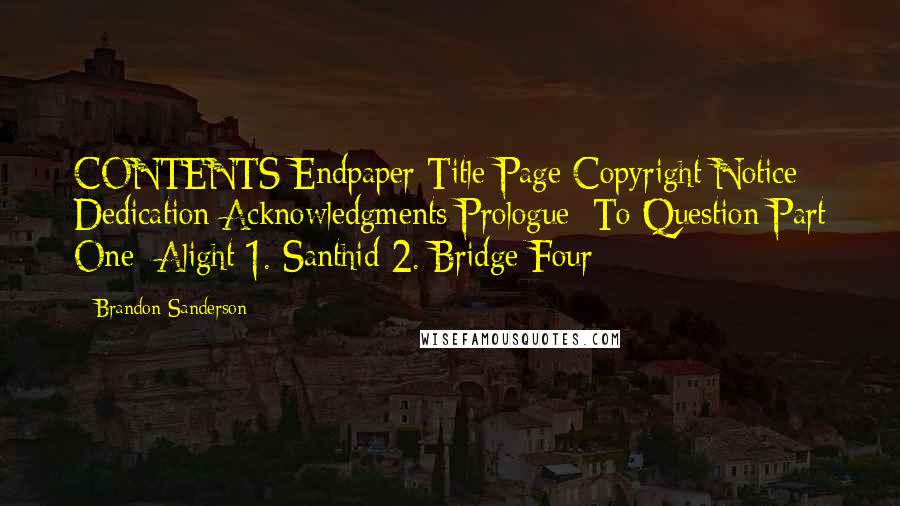 CONTENTS Endpaper Title Page Copyright Notice Dedication Acknowledgments Prologue: To Question Part One: Alight 1. Santhid 2. Bridge Four

- Brandon Sanderson

WISEFAMOUSQUOTES.COM